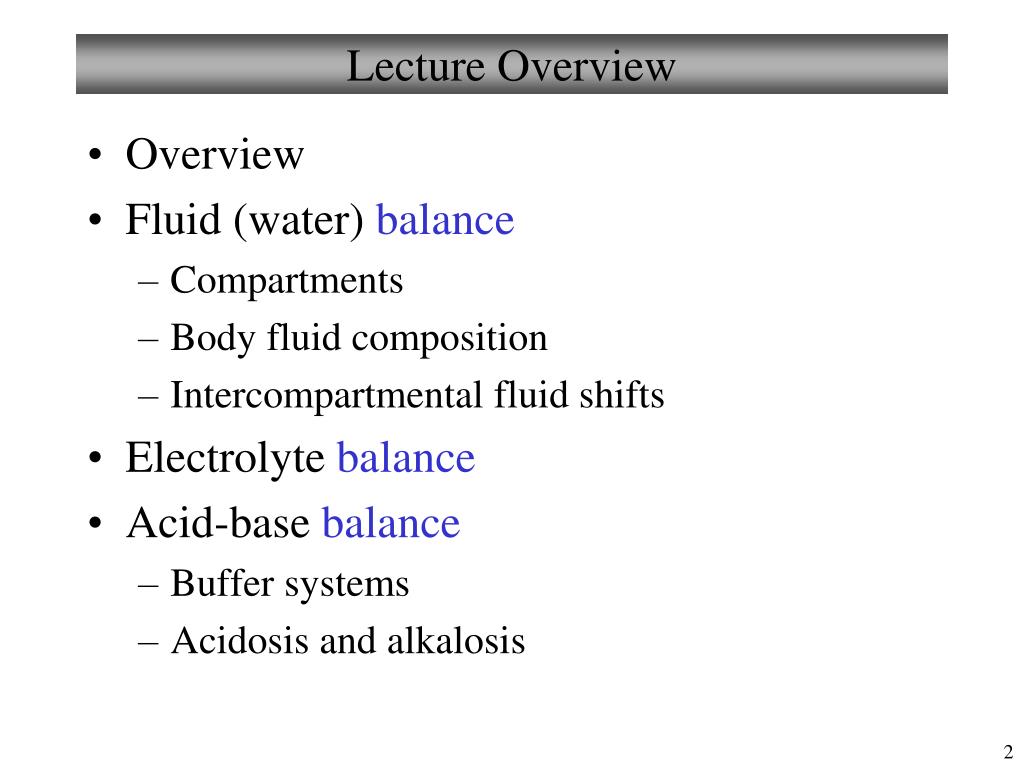 Lecture Overview

• Overview
• Fluid (water) balance
– Compartments
– Body fluid composition
– Intercompartmental fluid shifts
• Electrolyte balance
• Acid-base balance
– Buffer systems
– Acidosis and alkalosis

2